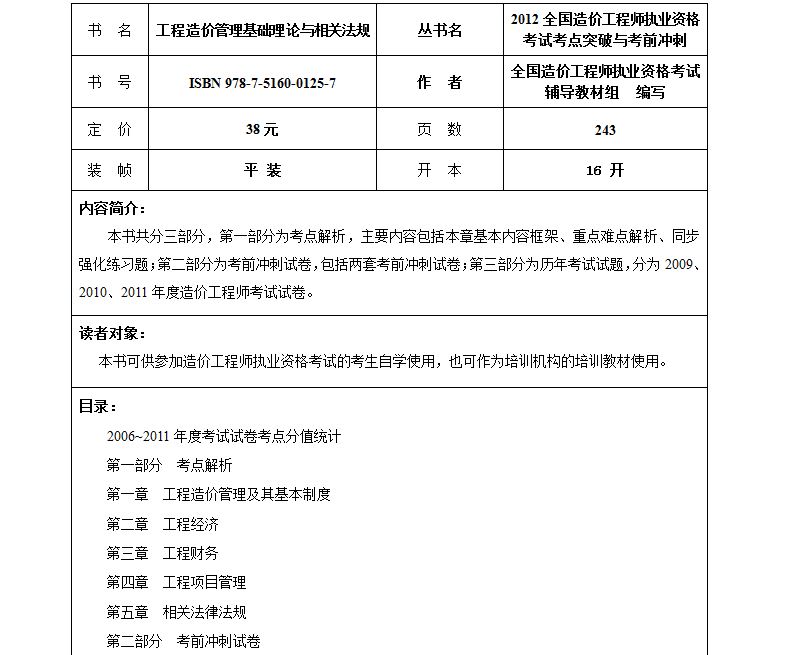 | 书　名 | 工程造价管理基础理论与相关法规 | 丛书名 | 2012 全国造价工程师执业资格考试考点突破与考前冲刺 |
|---|---|---|---|
| 书　号 | ISBN 978-7-5160-0125-7 | 作　者 | 全国造价工程师执业资格考试辅导教材组　编写 |
| 定　价 | 38 元 | 页　数 | 243 |
| 装　帧 | 平 装 | 开　本 | 16 开 |

内容简介：

本书共分三部分，第一部分为考点解析，主要内容包括本章基本内容框架、重点难点解析、同步强化练习题；第二部分为考前冲刺试卷，包括两套考前冲刺试卷；第三部分为历年考试试题，分为 2009、2010、2011 年度造价工程师考试试卷。

读者对象：

本书可供参加造价工程师执业资格考试的考生自学使用，也可作为培训机构的培训教材使用。

目录：

2006~2011 年度考试试卷考点分值统计

第一部分　考点解析

第一章　工程造价管理及其基本制度

第二章　工程经济

第三章　工程财务

第四章　工程项目管理

第五章　相关法律法规

第二部分　考前冲刺试卷